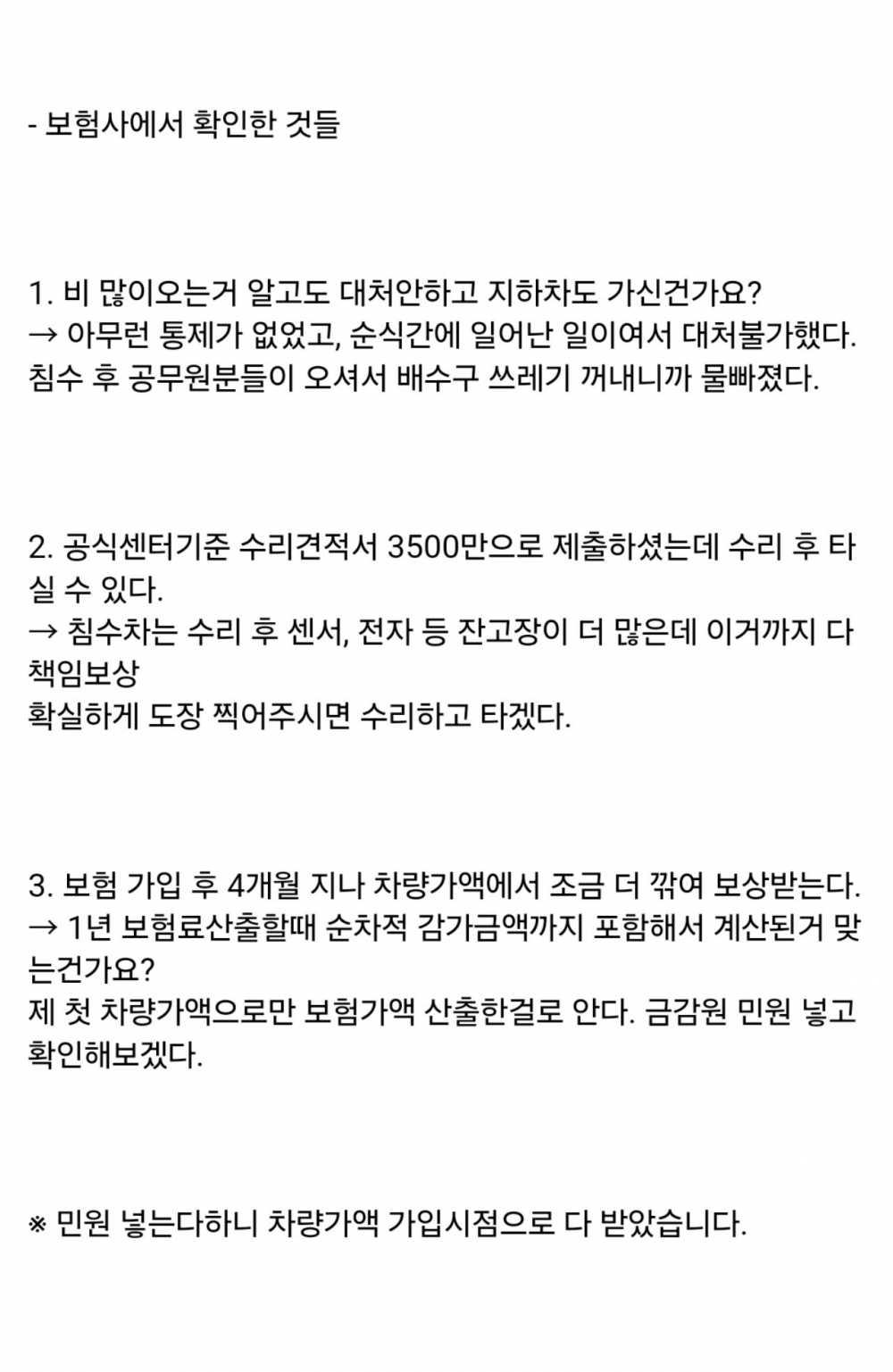 - 보험사에서 확인한 것들

1. 비 많이오는거 알고도 대처안하고 지하차도 가신건가요?
→ 아무런 통제가 없었고, 순식간에 일어난 일이여서 대처불가했다.
침수 후 공무원분들이 오셔서 배수구 쓰레기 꺼내니까 물빠졌다.

2. 공식센터기준 수리견적서 3500만으로 제출하셨는데 수리 후 타실 수 있다.
→ 침수차는 수리 후 센서, 전자 등 잔고장이 더 많은데 이거까지 다 책임보상
확실하게 도장 찍어주시면 수리하고 타겠다.

3. 보험 가입 후 4개월 지나 차량가액에서 조금 더 깎여 보상받는다.
→ 1년 보험료산출할때 순차적 감가금액까지 포함해서 계산된거 맞는건가요?
제 첫 차량가액으로만 보험가액 산출한걸로 안다. 금감원 민원 넣고 확인해보겠다.

※ 민원 넣는다하니 차량가액 가입시점으로 다 받았습니다.